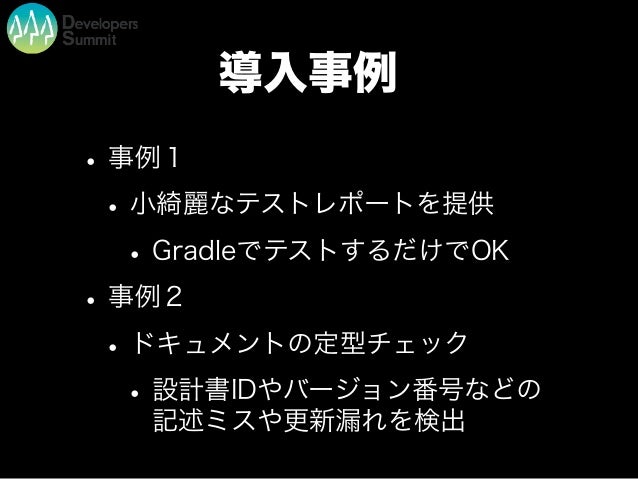 Developers
Summit

導入事例

• 事例1
• 小綺麗なテストレポートを提供
• GradleでテストするだけでOK
• 事例2
• ドキュメントの定型チェック
• 設計書IDやバージョン番号などの記述ミスや更新漏れを検出